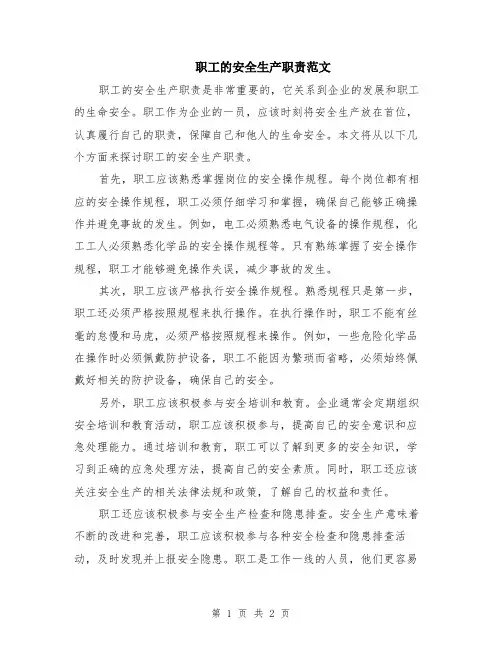 职工的安全生产职责范文

职工的安全生产职责是非常重要的，它关系到企业的发展和职工的生命安全。职工作为企业的一员，应该时刻将安全生产放在首位，认真履行自己的职责，保障自己和他人的生命安全。本文将从以下几个方面来探讨职工的安全生产职责。

首先，职工应该熟悉掌握岗位的安全操作规程。每个岗位都有相应的安全操作规程，职工必须仔细学习和掌握，确保自己能够正确操作并避免事故的发生。例如，电工必须熟悉电气设备的操作规程，化工工人必须熟悉化学品的安全操作规程等。只有熟练掌握了安全操作规程，职工才能够避免操作失误，减少事故的发生。

其次，职工应该严格执行安全操作规程。熟悉规程只是第一步，职工还必须严格按照规程来执行操作。在执行操作时，职工不能有丝毫的怠慢和马虎，必须严格按照规程来操作。例如，一些危险化学品在操作时必须佩戴防护设备，职工不能因为繁琐而省略，必须始终佩戴好相关的防护设备，确保自己的安全。

另外，职工应该积极参与安全培训和教育。企业通常会定期组织安全培训和教育活动，职工应该积极参与，提高自己的安全意识和应急处理能力。通过培训和教育，职工可以了解到更多的安全知识，学习到正确的应急处理方法，提高自己的安全素质。同时，职工还应该关注安全生产的相关法律法规和政策，了解自己的权益和责任。

职工还应该积极参与安全生产检查和隐患排查。安全生产意味着不断的改进和完善，职工应该积极参与各种安全检查和隐患排查活动，及时发现并上报安全隐患。职工是工作一线的人员，他们更容易

第 1 页 共 2 页